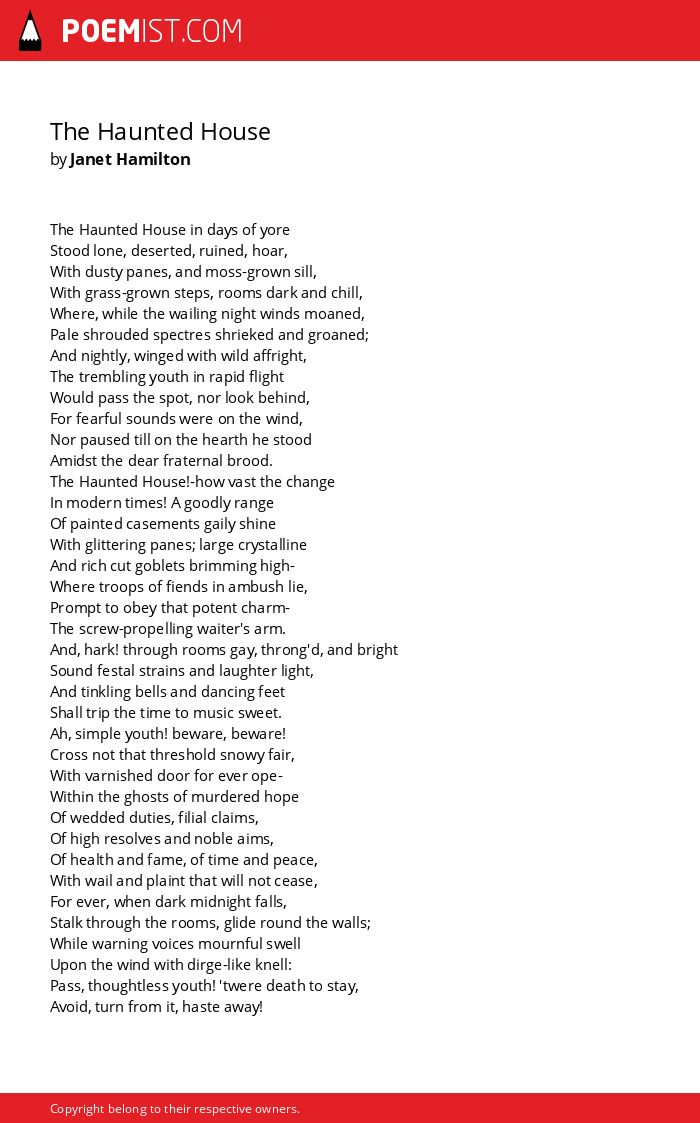 POEMIST.COM

The Haunted House
by Janet Hamilton

The Haunted House in days of yore
Stood lone, deserted, ruined, hoar,
With dusty panes, and moss-grown sill,
With grass-grown steps, rooms dark and chill,
Where, while the wailing night winds moaned,
Pale shrouded spectres shrieked and groaned;
And nightly, winged with wild affright,
The trembling youth in rapid flight
Would pass the spot, nor look behind,
For fearful sounds were on the wind,
Nor paused till on the hearth he stood
Amidst the dear fraternal brood.
The Haunted House!-how vast the change
In modern times! A goodly range
Of painted casements gaily shine
With glittering panes; large crystalline
And rich cut goblets brimming high-
Where troops of fiends in ambush lie,
Prompt to obey that potent charm-
The screw-propelling waiter's arm.
And, hark! through rooms gay, throng'd, and bright
Sound festal strains and laughter light,
And tinkling bells and dancing feet
Shall trip the time to music sweet.
Ah, simple youth! beware, beware!
Cross not that threshold snowy fair,
With varnished door for ever ope-
Within the ghosts of murdered hope
Of wedded duties, filial claims,
Of high resolves and noble aims,
Of health and fame, of time and peace,
With wail and plaint that will not cease,
For ever, when dark midnight falls,
Stalk through the rooms, glide round the walls;
While warning voices mournful swell
Upon the wind with dirge-like knell:
Pass, thoughtless youth! 'twere death to stay,
Avoid, turn from it, haste away!

Copyright belong to their respective owners.